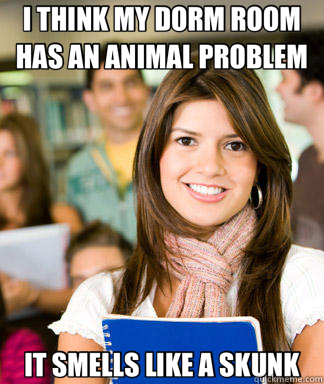 I THINK MY DORM ROOM HAS AN ANIMAL PROBLEM

IT SMELLS LIKE A SKUNK

quickmeme.com